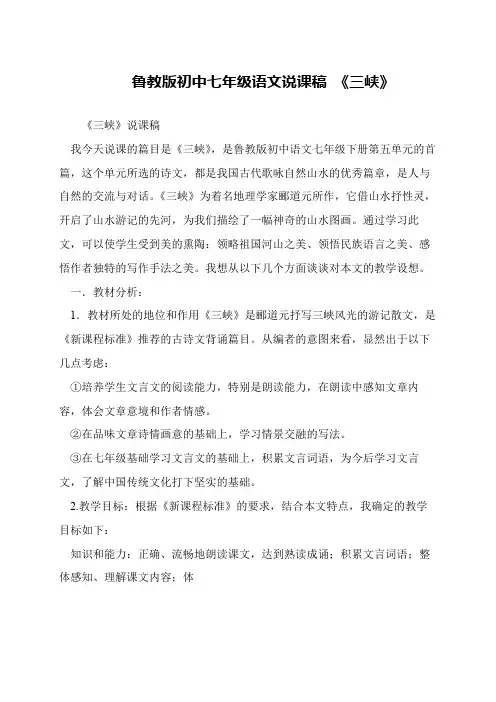 鲁教版初中七年级语文说课稿 《三峡》

《三峡》说课稿

我今天说课的篇目是《三峡》，是鲁教版初中语文七年级下册第五单元的首篇，这个单元所选的诗文，都是我国古代歌咏自然山水的优秀篇章，是人与自然的交流与对话。《三峡》为着名地理学家郦道元所作，它借山水抒性灵，开启了山水游记的先河，为我们描绘了一幅神奇的山水图画。通过学习此文，可以使学生受到美的熏陶：领略祖国河山之美、领悟民族语言之美、感悟作者独特的写作手法之美。我想从以下几个方面谈谈对本文的教学设想。

一．教材分析：

1．教材所处的地位和作用《三峡》是郦道元抒写三峡风光的游记散文，是《新课程标准》推荐的古诗文背诵篇目。从编者的意图来看，显然出于以下几点考虑：

①培养学生文言文的阅读能力，特别是朗读能力，在朗读中感知文章内容，体会文章意境和作者情感。

②在品味文章诗情画意的基础上，学习情景交融的写法。

③在七年级基础学习文言文的基础上，积累文言词语，为今后学习文言文，了解中国传统文化打下坚实的基础。

2.教学目标：根据《新课程标准》的要求，结合本文特点，我确定的教学目标如下：

知识和能力：正确、流畅地朗读课文，达到熟读成诵；积累文言词语；整体感知、理解课文内容；体